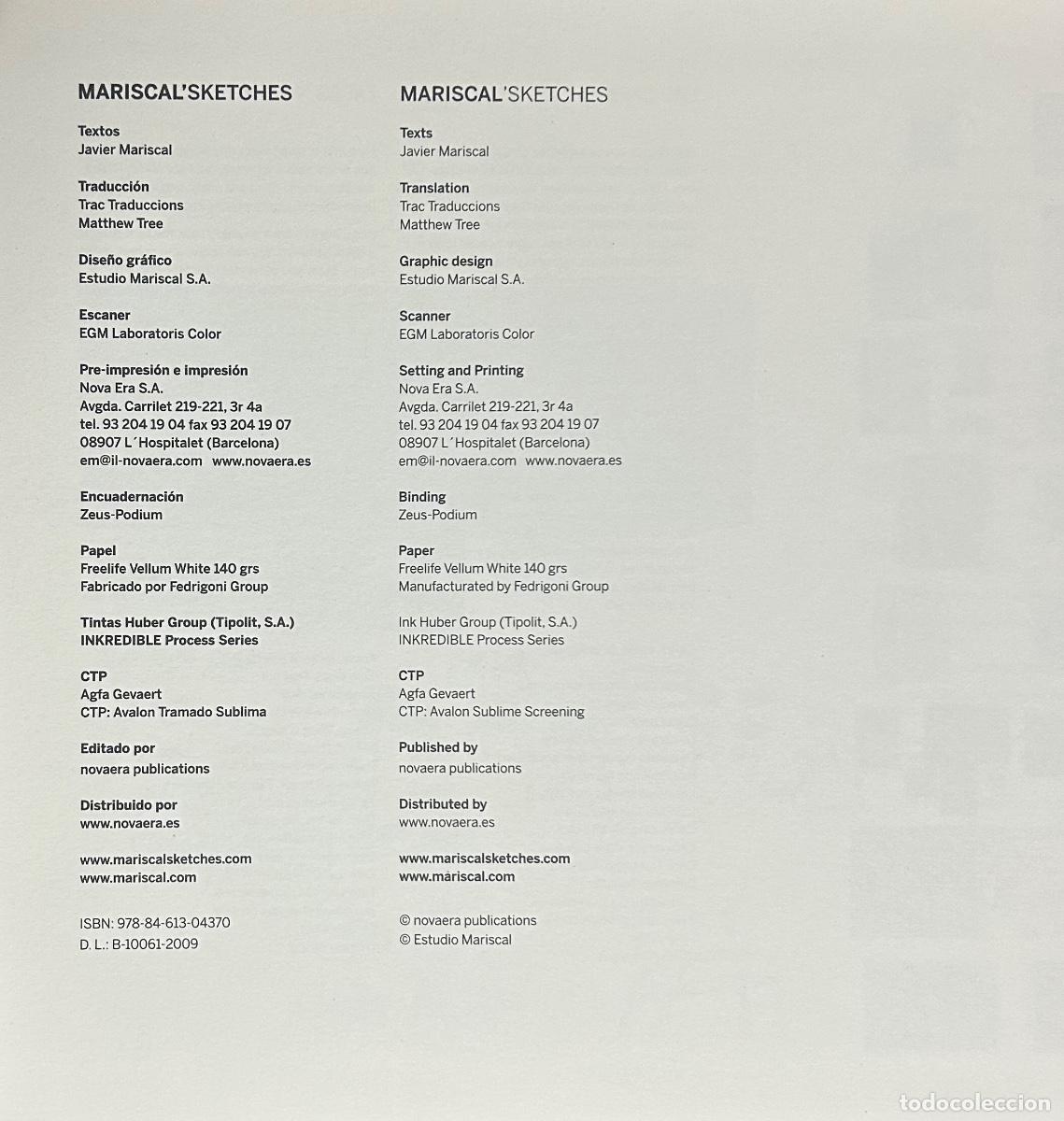 MARISCAL'SKETCHES

Textos
Javier Mariscal

Traducción
Trac Traduccions
Matthew Tree

Diseño gráfico
Estudio Mariscal S.A.

Escaner
EGM Laboratoris Color

Pre-impresión e impresión
Nova Era S.A.
Avgda. Carrilet 219-221, 3r 4a
tel. 93 204 19 04 fax 93 204 19 07
08907 L´Hospitalet (Barcelona)
em@il-novaera.com www.novaera.es

Encuadernación
Zeus-Podium

Papel
Freelife Vellum White 140 grs
Fabricado por Fedrigoni Group

Tintas Huber Group (Tipolit, S.A.)
INKREDIBLE Process Series

CTP
Agfa Gevaert
CTP: Avalon Tramado Sublima

Editado por
novaera publications

Distribuido por
www.novaera.es

www.mariscalsketches.com
www.mariscal.com

ISBN: 978-84-613-04370
D. L.: B-10061-2009

MARISCAL'SKETCHES

Texts
Javier Mariscal

Translation
Trac Traduccions
Matthew Tree

Graphic design
Estudio Mariscal S.A.

Scanner
EGM Laboratoris Color

Setting and Printing
Nova Era S.A.
Avgda. Carrilet 219-221, 3r 4a
tel. 93 204 19 04 fax 93 204 19 07
08907 L´Hospitalet (Barcelona)
em@il-novaera.com www.novaera.es

Binding
Zeus-Podium

Paper
Freelife Vellum White 140 grs
Manufacturated by Fedrigoni Group

Ink Huber Group (Tipolit, S.A.)
INKREDIBLE Process Series

CTP
Agfa Gevaert
CTP: Avalon Sublime Screening

Published by
novaera publications

Distributed by
www.novaera.es

www.mariscalsketches.com
www.mariscal.com

© novaera publications
© Estudio Mariscal

todocoleccion